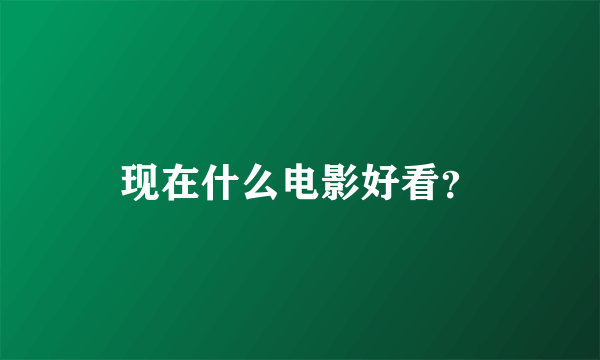 现在什么电影好看?